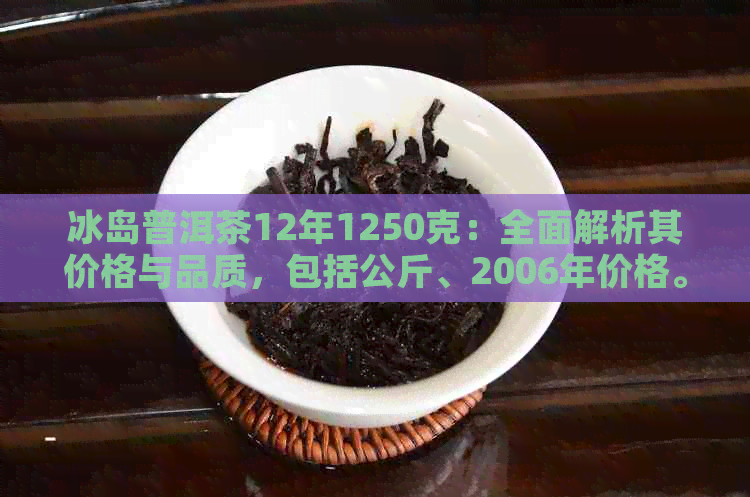 冰岛普洱茶12年1250克：全面解析其价格与品质，包括公斤、2006年价格。